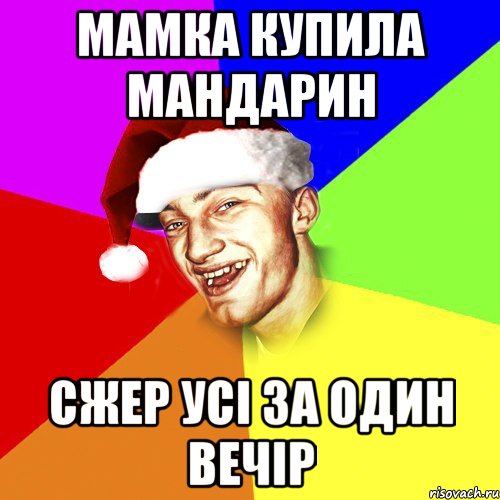 МАМКА КУПИЛА МАНДАРИН

СЖЕР УСІ ЗА ОДИН ВЕЧІР

risovach.ru